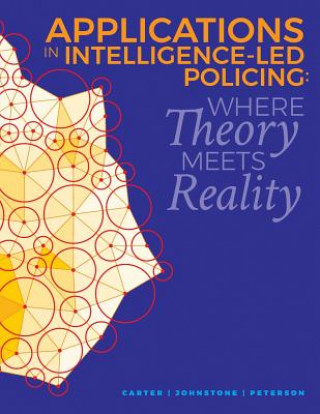 APPLICATIONS IN INTELLIGENCE-LED POLICING:

WHERE Theory MEETS Reality

CARTER | JOHNSTONE | PETERSON